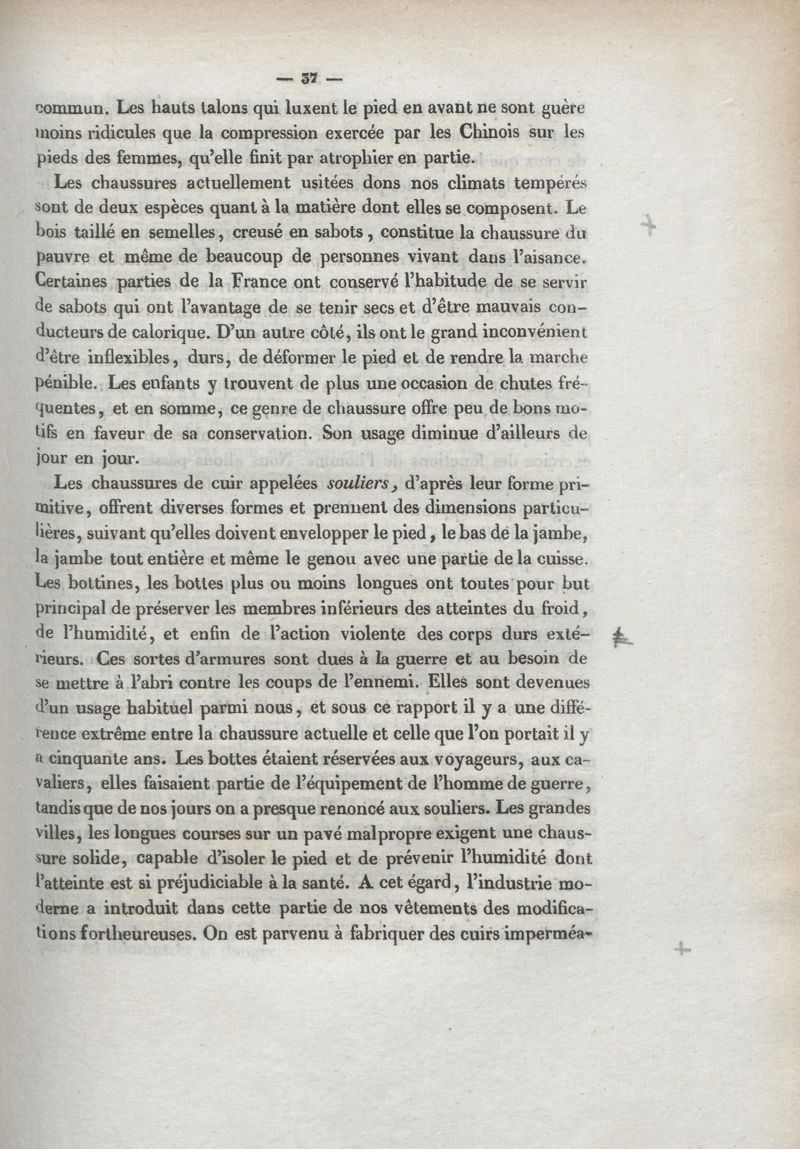 — 37 —

commun. Les hauts talons qui luxent le pied en avant ne sont guère moins ridicules que la compression exercée par les Chinois sur les pieds des femmes, qu'elle finit par atrophier en partie.

Les chaussures actuellement usitées dons nos climats tempérés sont de deux espèces quant à la matière dont elles se composent. Le bois taillé en semelles, creusé en sabots, constitue la chaussure du pauvre et même de beaucoup de personnes vivant dans l'aisance. Certaines parties de la France ont conservé l'habitude de se servir de sabots qui ont l'avantage de se tenir secs et d'être mauvais conducteurs de calorique. D'un autre côté, ils ont le grand inconvénient d'être inflexibles, durs, de déformer le pied et de rendre la marche pénible. Les enfants y trouvent de plus une occasion de chutes fréquentes, et en somme, ce genre de chaussure offre peu de bons motifs en faveur de sa conservation. Son usage diminue d'ailleurs de jour en jour.

Les chaussures de cuir appelées souliers, d'après leur forme primitive, offrent diverses formes et prennent des dimensions particulières, suivant qu'elles doivent envelopper le pied, le bas de la jambe, la jambe tout entière et même le genou avec une partie de la cuisse. Les bottines, les bottes plus ou moins longues ont toutes pour but principal de préserver les membres inférieurs des atteintes du froid, de l'humidité, et enfin de l'action violente des corps durs extérieurs. Ces sortes d'armures sont dues à la guerre et au besoin de se mettre à l'abri contre les coups de l'ennemi. Elles sont devenues d'un usage habituel parmi nous, et sous ce rapport il y a une différence extrême entre la chaussure actuelle et celle que l'on portait il y a cinquante ans. Les bottes étaient réservées aux voyageurs, aux cavaliers, elles faisaient partie de l'équipement de l'homme de guerre, tandis que de nos jours on a presque renoncé aux souliers. Les grandes villes, les longues courses sur un pavé malpropre exigent une chaussure solide, capable d'isoler le pied et de prévenir l'humidité dont l'atteinte est si préjudiciable à la santé. A cet égard, l'industrie moderne a introduit dans cette partie de nos vêtements des modifications fortheureuses. On est parvenu à fabriquer des cuirs imperméa-